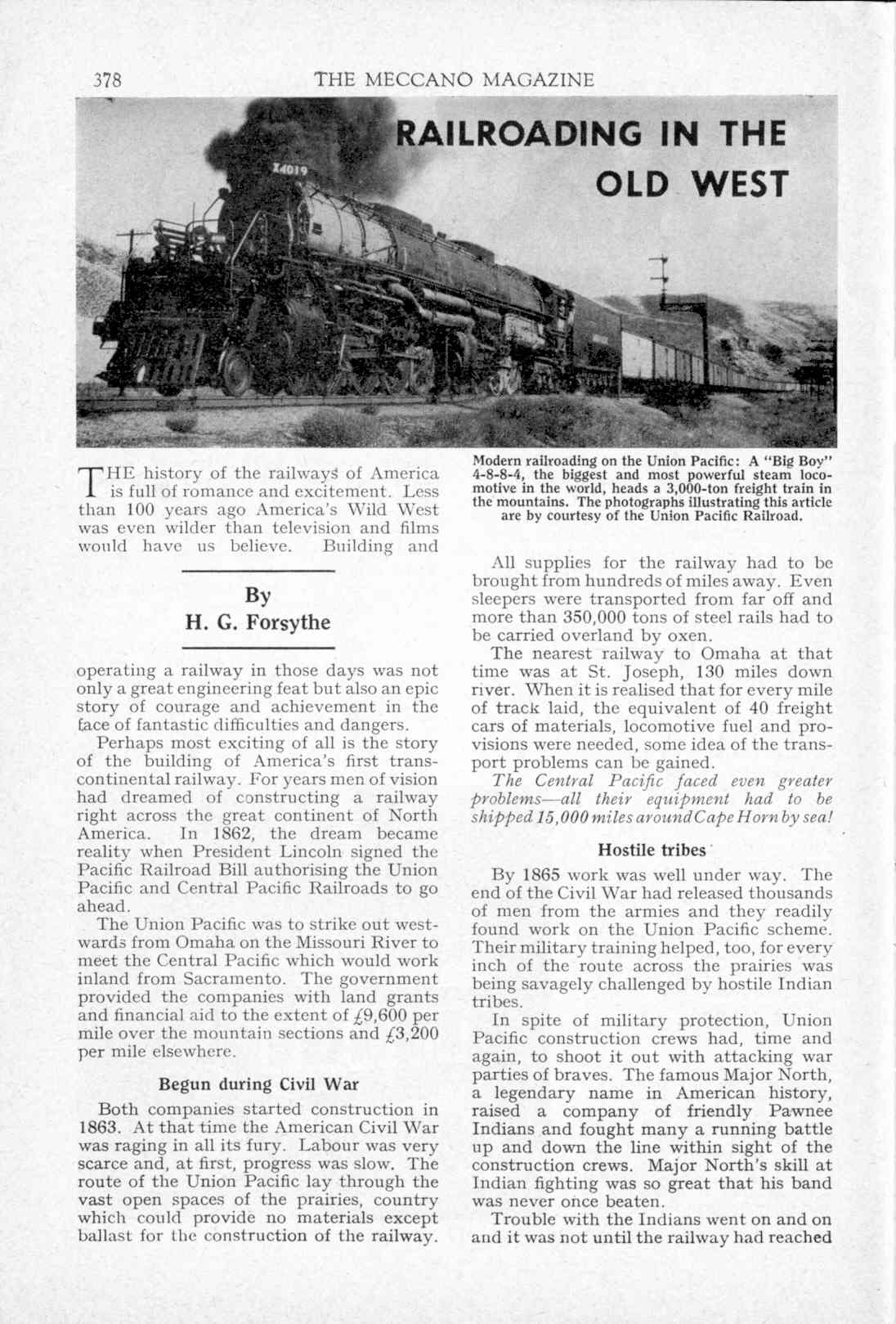 378 THE MECCANO MAGAZINE

RAILROADING IN THE OLD WEST

X4019

Modern railroading on the Union Pacific: A "Big Boy" 4-8-8-4, the biggest and most powerful steam locomotive in the world, heads a 3,000-ton freight train in the mountains. The photographs illustrating this article are by courtesy of the Union Pacific Railroad.

THE history of the railways of America is full of romance and excitement. Less than 100 years ago America's Wild West was even wilder than television and films would have us believe. Building and

By
H. G. Forsythe

operating a railway in those days was not only a great engineering feat but also an epic story of courage and achievement in the face of fantastic difficulties and dangers.

Perhaps most exciting of all is the story of the building of America's first transcontinental railway. For years men of vision had dreamed of constructing a railway right across the great continent of North America. In 1862, the dream became reality when President Lincoln signed the Pacific Railroad Bill authorising the Union Pacific and Central Pacific Railroads to go ahead.

The Union Pacific was to strike out westwards from Omaha on the Missouri River to meet the Central Pacific which would work inland from Sacramento. The government provided the companies with land grants and financial aid to the extent of £9,600 per mile over the mountain sections and £3,200 per mile elsewhere.

Begun during Civil War

Both companies started construction in 1863. At that time the American Civil War was raging in all its fury. Labour was very scarce and, at first, progress was slow. The route of the Union Pacific lay through the vast open spaces of the prairies, country which could provide no materials except ballast for the construction of the railway.

All supplies for the railway had to be brought from hundreds of miles away. Even sleepers were transported from far off and more than 350,000 tons of steel rails had to be carried overland by oxen.

The nearest railway to Omaha at that time was at St. Joseph, 130 miles down river. When it is realised that for every mile of track laid, the equivalent of 40 freight cars of materials, locomotive fuel and provisions were needed, some idea of the transport problems can be gained.

The Central Pacific faced even greater problems—all their equipment had to be shipped 15,000 miles around Cape Horn by sea!

Hostile tribes

By 1865 work was well under way. The end of the Civil War had released thousands of men from the armies and they readily found work on the Union Pacific scheme. Their military training helped, too, for every inch of the route across the prairies was being savagely challenged by hostile Indian tribes.

In spite of military protection, Union Pacific construction crews had, time and again, to shoot it out with attacking war parties of braves. The famous Major North, a legendary name in American history, raised a company of friendly Pawnee Indians and fought many a running battle up and down the line within sight of the construction crews. Major North's skill at Indian fighting was so great that his band was never once beaten.

Trouble with the Indians went on and on and it was not until the railway had reached